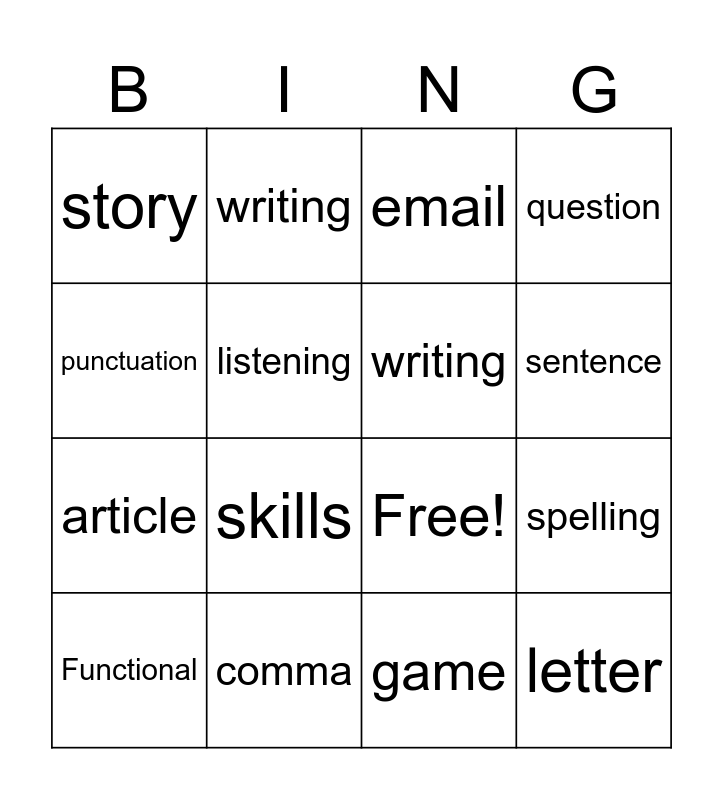 | B | I | N | G |
|---|---|---|---|
| story | writing | email | question |
| punctuation | listening | writing | sentence |
| article | skills | Free! | spelling |
| Functional | comma | game | letter |